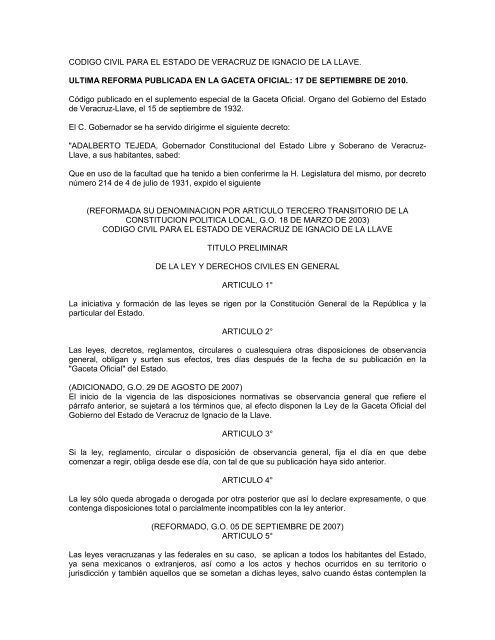 CODIGO CIVIL PARA EL ESTADO DE VERACRUZ DE IGNACIO DE LA LLAVE.

ULTIMA REFORMA PUBLICADA EN LA GACETA OFICIAL: 17 DE SEPTIEMBRE DE 2010.

Código publicado en el suplemento especial de la Gaceta Oficial. Organo del Gobierno del Estado de Veracruz-Llave, el 15 de septiembre de 1932.

El C. Gobernador se ha servido dirigirme el siguiente decreto:

"ADALBERTO TEJEDA, Gobernador Constitucional del Estado Libre y Soberano de Veracruz-Llave, a sus habitantes, sabed:

Que en uso de la facultad que ha tenido a bien conferirme la H. Legislatura del mismo, por decreto número 214 de 4 de julio de 1931, expido el siguiente

(REFORMADA SU DENOMINACION POR ARTICULO TERCERO TRANSITORIO DE LA CONSTITUCION POLITICA LOCAL, G.O. 18 DE MARZO DE 2003)
CODIGO CIVIL PARA EL ESTADO DE VERACRUZ DE IGNACIO DE LA LLAVE

TITULO PRELIMINAR

DE LA LEY Y DERECHOS CIVILES EN GENERAL

ARTICULO 1°

La iniciativa y formación de las leyes se rigen por la Constitución General de la República y la particular del Estado.

ARTICULO 2°

Las leyes, decretos, reglamentos, circulares o cualesquiera otras disposiciones de observancia general, obligan y surten sus efectos, tres días después de la fecha de su publicación en la "Gaceta Oficial" del Estado.

(ADICIONADO, G.O. 29 DE AGOSTO DE 2007)
El inicio de la vigencia de las disposiciones normativas se observancia general que refiere el párrafo anterior, se sujetará a los términos que, al efecto disponen la Ley de la Gaceta Oficial del Gobierno del Estado de Veracruz de Ignacio de la Llave.

ARTICULO 3°

Si la ley, reglamento, circular o disposición de observancia general, fija el día en que debe comenzar a regir, obliga desde ese día, con tal de que su publicación haya sido anterior.

ARTICULO 4°

La ley sólo queda abrogada o derogada por otra posterior que así lo declare expresamente, o que contenga disposiciones total o parcialmente incompatibles con la ley anterior.

(REFORMADO, G.O. 05 DE SEPTIEMBRE DE 2007)
ARTICULO 5°

Las leyes veracruzanas y las federales en su caso, se aplican a todos los habitantes del Estado, ya sena mexicanos o extranjeros, así como a los actos y hechos ocurridos en su territorio o jurisdicción y también aquellos que se sometan a dichas leyes, salvo cuando éstas contemplen la